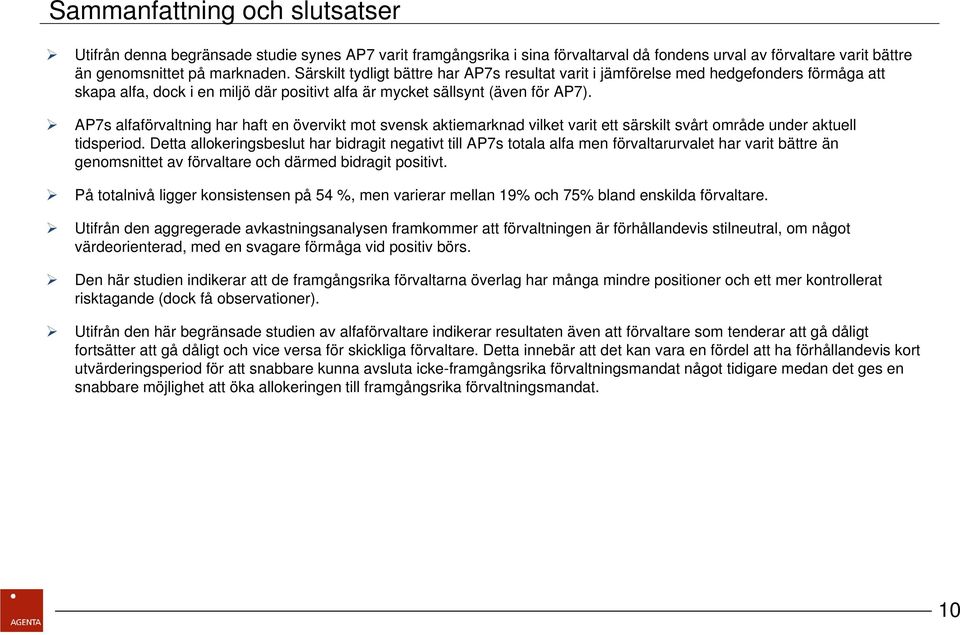 Sammanfattning och slutsatser

➢ Utifrån denna begränsade studie synes AP7 varit framgångsrika i sina förvaltarval då fondens urval av förvaltare varit bättre än genomsnittet på marknaden. Särskilt tydligt bättre har AP7s resultat varit i jämförelse med hedgefonders förmåga att skapa alfa, dock i en miljö där positivt alfa är mycket sällsynt (även för AP7).

➢ AP7s alfaförvaltning har haft en övervikt mot svensk aktiemarknad vilket varit ett särskilt svårt område under aktuell tidsperiod. Detta allokeringsbeslut har bidragit negativt till AP7s totala alfa men förvaltarurvalet har varit bättre än genomsnittet av förvaltare och därmed bidragit positivt.

➢ På totalnivå ligger konsistensen på 54 %, men varierar mellan 19% och 75% bland enskilda förvaltare.

➢ Utifrån den aggregerade avkastningsanalysen framkommer att förvaltningen är förhållandevis stilneutral, om något värdeorienterad, med en svagare förmåga vid positiv börs.

➢ Den här studien indikerar att de framgångsrika förvaltarna överlag har många mindre positioner och ett mer kontrollerat risktagande (dock få observationer).

➢ Utifrån den här begränsade studien av alfaförvaltare indikerar resultaten även att förvaltare som tenderar att gå dåligt fortsätter att gå dåligt och vice versa för skickliga förvaltare. Detta innebär att det kan vara en fördel att ha förhållandevis kort utvärderingsperiod för att snabbare kunna avsluta icke-framgångsrika förvaltningsmandat något tidigare medan det ges en snabbare möjlighet att öka allokeringen till framgångsrika förvaltningsmandat.

AGENTA

10